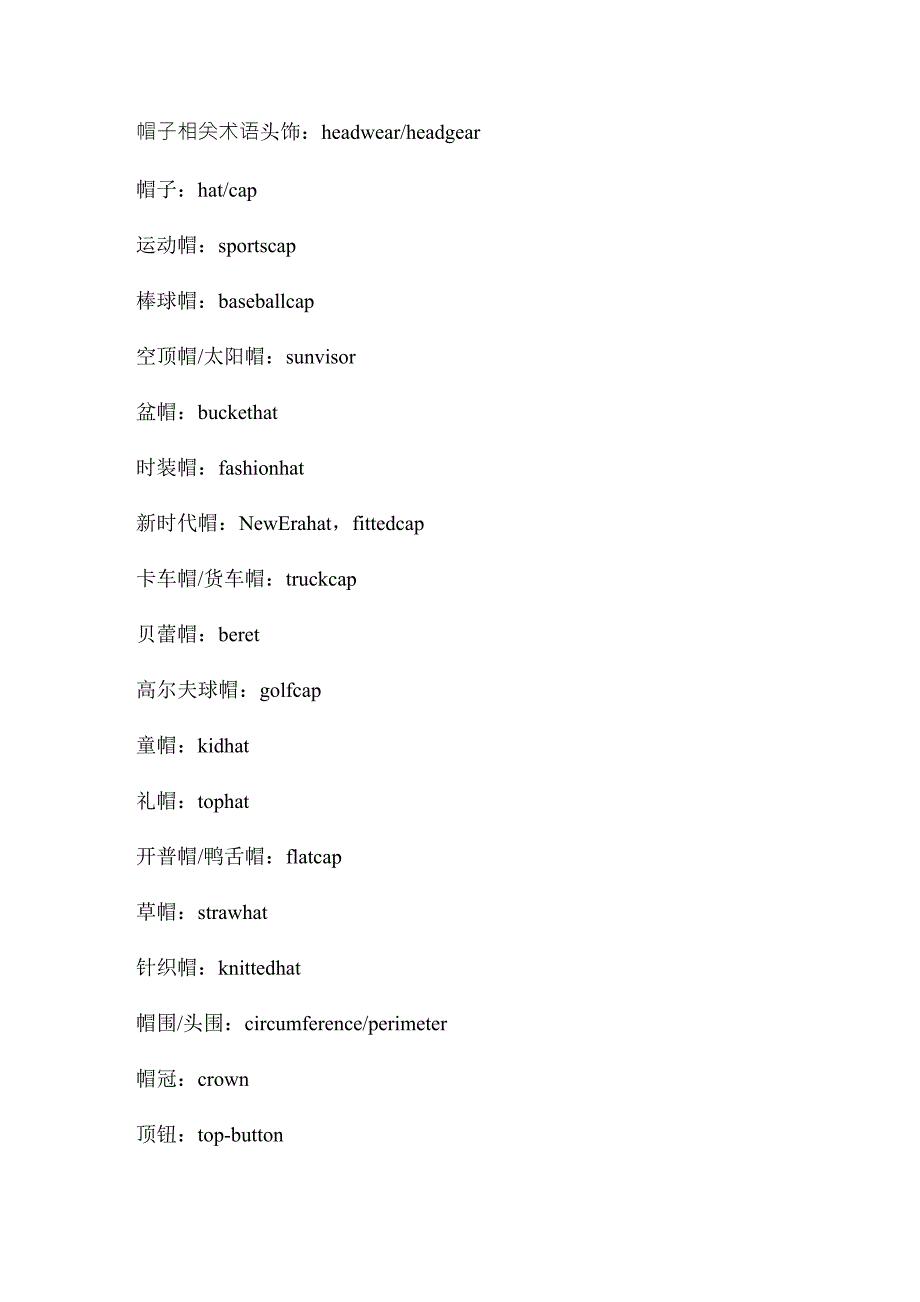 帽子相关术语头饰：headwear/headgear

帽子：hat/cap

运动帽：sportscap

棒球帽：baseballcap

空顶帽/太阳帽：sunvisor

盆帽：buckethat

时装帽：fashionhat

新时代帽：NewErahat，fittedcap

卡车帽/货车帽：truckcap

贝蕾帽：beret

高尔夫球帽：golfcap

童帽：kidhat

礼帽：tophat

开普帽/鸭舌帽：flatcap

草帽：strawhat

针织帽：knittedhat

帽围/头围：circumference/perimeter

帽冠：crown

顶钮：top-button